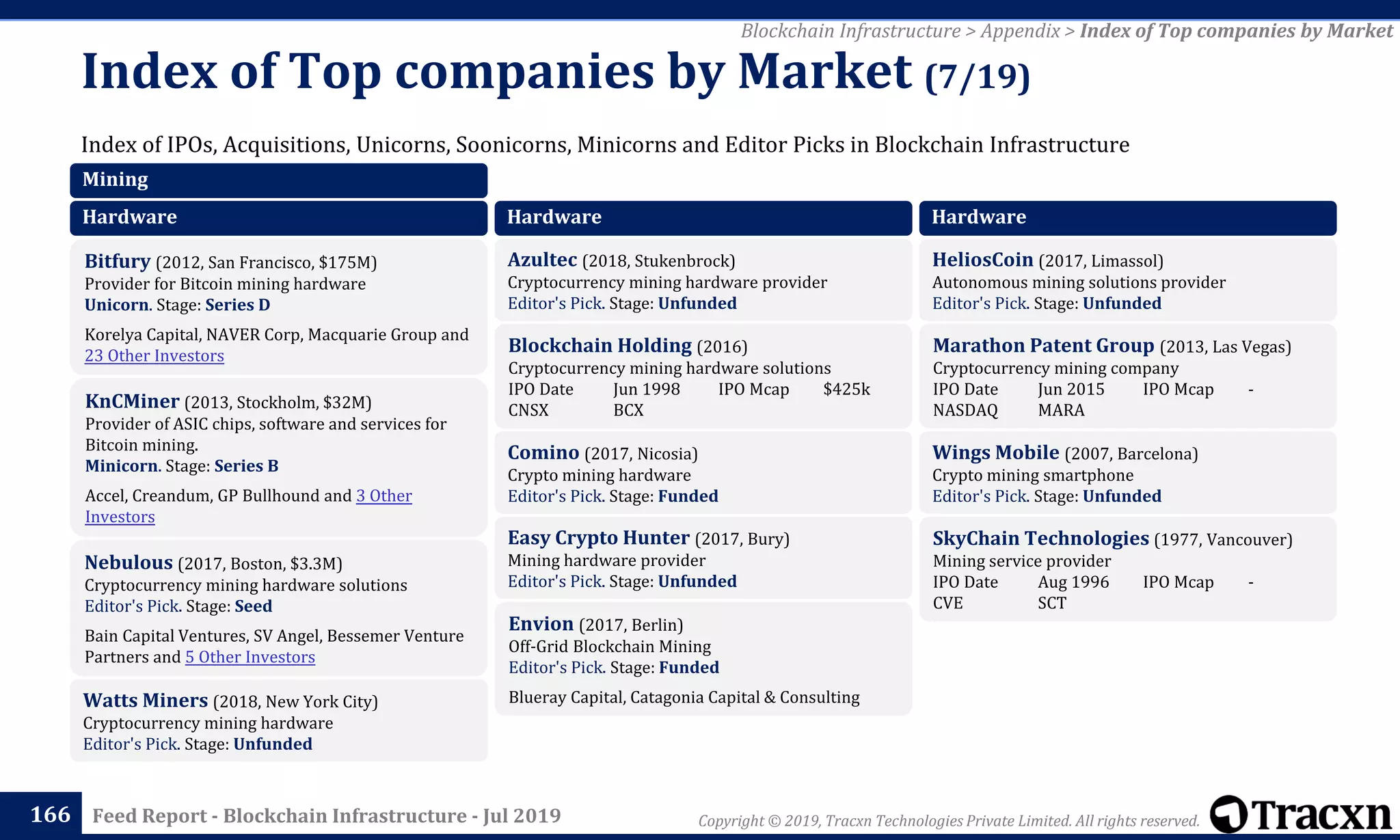 Blockchain Infrastructure > Appendix > Index of Top companies by Market

Index of Top companies by Market (7/19)

Index of IPOs, Acquisitions, Unicorns, Soonicorns, Minicorns and Editor Picks in Blockchain Infrastructure

Mining

Hardware

Bitfury (2012, San Francisco, $175M)
Provider for Bitcoin mining hardware
Unicorn. Stage: Series D

Korelya Capital, NAVER Corp, Macquarie Group and 23 Other Investors

KnCMiner (2013, Stockholm, $32M)
Provider of ASIC chips, software and services for Bitcoin mining.
Minicorn. Stage: Series B

Accel, Creandum, GP Bullhound and 3 Other Investors

Nebulous (2017, Boston, $3.3M)
Cryptocurrency mining hardware solutions
Editor's Pick. Stage: Seed

Bain Capital Ventures, SV Angel, Bessemer Venture Partners and 5 Other Investors

Watts Miners (2018, New York City)
Cryptocurrency mining hardware
Editor's Pick. Stage: Unfunded

Hardware

Azultec (2018, Stukenbrock)
Cryptocurrency mining hardware provider
Editor's Pick. Stage: Unfunded

Blockchain Holding (2016)
Cryptocurrency mining hardware solutions
IPO Date Jun 1998 IPO Mcap $425k
CNSX BCX

Comino (2017, Nicosia)
Crypto mining hardware
Editor's Pick. Stage: Funded

Easy Crypto Hunter (2017, Bury)
Mining hardware provider
Editor's Pick. Stage: Unfunded

Envion (2017, Berlin)
Off-Grid Blockchain Mining
Editor's Pick. Stage: Funded

Blueray Capital, Catagonia Capital & Consulting

Hardware

HeliosCoin (2017, Limassol)
Autonomous mining solutions provider
Editor's Pick. Stage: Unfunded

Marathon Patent Group (2013, Las Vegas)
Cryptocurrency mining company
IPO Date Jun 2015 IPO Mcap -
NASDAQ MARA

Wings Mobile (2007, Barcelona)
Crypto mining smartphone
Editor's Pick. Stage: Unfunded

SkyChain Technologies (1977, Vancouver)
Mining service provider
IPO Date Aug 1996 IPO Mcap -
CVE SCT

166 Feed Report - Blockchain Infrastructure - Jul 2019

Copyright © 2019, Tracxn Technologies Private Limited. All rights reserved.

Tracxn